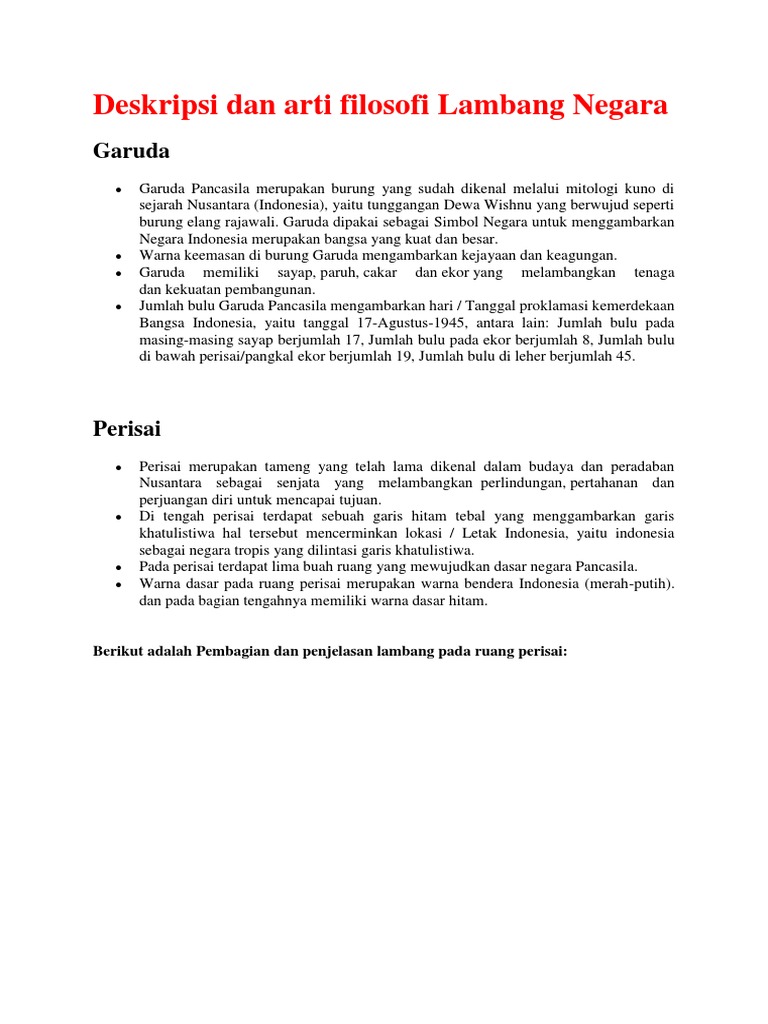 Deskripsi dan arti filosofi Lambang Negara

Garuda

- Garuda Pancasila merupakan burung yang sudah dikenal melalui mitologi kuno di sejarah Nusantara (Indonesia), yaitu tunggangan Dewa Wishnu yang berwujud seperti burung elang rajawali. Garuda dipakai sebagai Simbol Negara untuk menggambarkan Negara Indonesia merupakan bangsa yang kuat dan besar.
- Warna keemasan di burung Garuda mengambarkan kejayaan dan keagungan.
- Garuda memiliki sayap, paruh, cakar dan ekor yang melambangkan tenaga dan kekuatan pembangunan.
- Jumlah bulu Garuda Pancasila mengambarkan hari / Tanggal proklamasi kemerdekaan Bangsa Indonesia, yaitu tanggal 17-Agustus-1945, antara lain: Jumlah bulu pada masing-masing sayap berjumlah 17, Jumlah bulu pada ekor berjumlah 8, Jumlah bulu di bawah perisai/pangkal ekor berjumlah 19, Jumlah bulu di leher berjumlah 45.

Perisai

- Perisai merupakan tameng yang telah lama dikenal dalam budaya dan peradaban Nusantara sebagai senjata yang melambangkan perlindungan, pertahanan dan perjuangan diri untuk mencapai tujuan.
- Di tengah perisai terdapat sebuah garis hitam tebal yang menggambarkan garis khatulistiwa hal tersebut mencerminkan lokasi / Letak Indonesia, yaitu indonesia sebagai negara tropis yang dilintasi garis khatulistiwa.
- Pada perisai terdapat lima buah ruang yang mewujudkan dasar negara Pancasila.
- Warna dasar pada ruang perisai merupakan warna bendera Indonesia (merah-putih). dan pada bagian tengahnya memiliki warna dasar hitam.

Berikut adalah Pembagian dan penjelasan lambang pada ruang perisai: